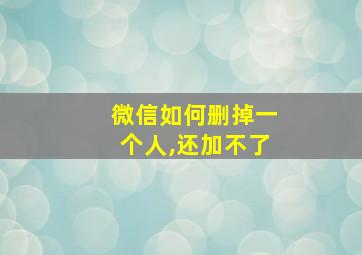 微信如何删掉一个人,还加不了